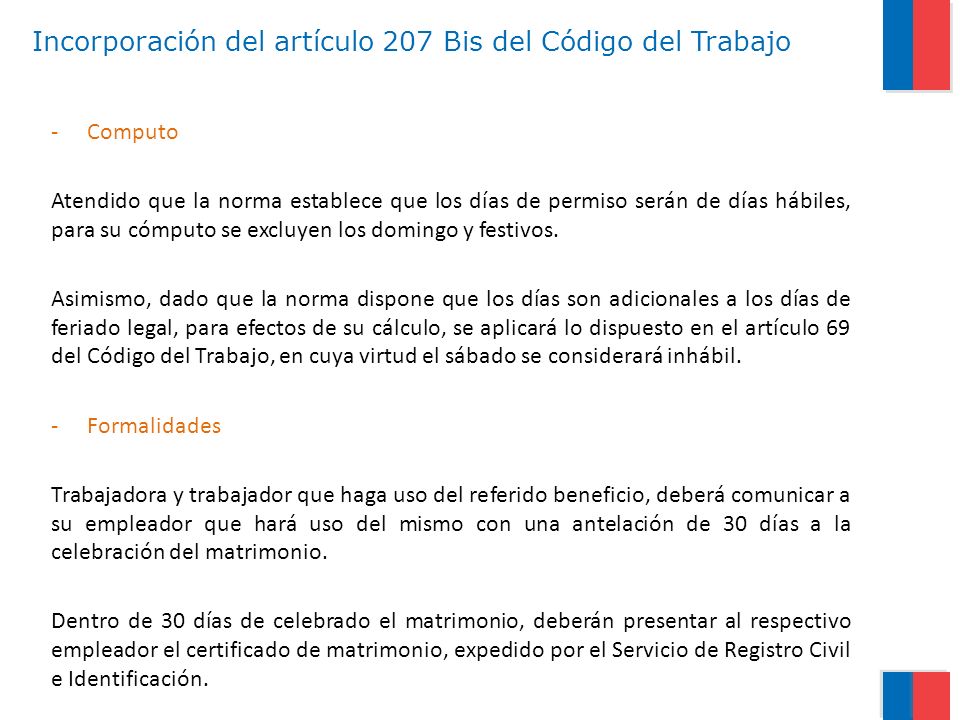 Incorporación del artículo 207 Bis del Código del Trabajo

- Computo

Atendido que la norma establece que los días de permiso serán de días hábiles, para su cómputo se excluyen los domingo y festivos.

Asimismo, dado que la norma dispone que los días son adicionales a los días de feriado legal, para efectos de su cálculo, se aplicará lo dispuesto en el artículo 69 del Código del Trabajo, en cuya virtud el sábado se considerará inhábil.

- Formalidades

Trabajadora y trabajador que haga uso del referido beneficio, deberá comunicar a su empleador que hará uso del mismo con una antelación de 30 días a la celebración del matrimonio.

Dentro de 30 días de celebrado el matrimonio, deberán presentar al respectivo empleador el certificado de matrimonio, expedido por el Servicio de Registro Civil e Identificación.